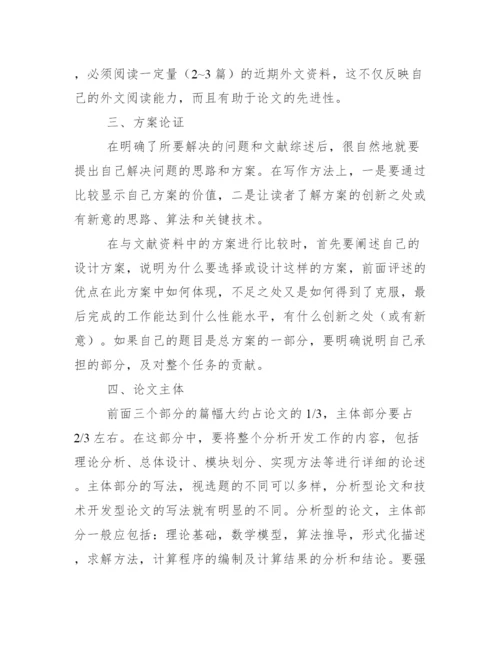 ，必须阅读一定量（2~3 篇）的近期外文资料，这不仅反映自己的外文阅读能力，而且有助于论文的先进性。

三、方案论证

在明确了所要解决的问题和文献综述后，很自然地就要提出自己解决问题的思路和方案。在写作方法上，一是要通过比较显示自己方案的价值，二是让读者了解方案的创新之处或有新意的思路、算法和关键技术。

在与文献资料中的方案进行比较时，首先要阐述自己的设计方案，说明为什么要选择或设计这样的方案，前面评述的优点在此方案中如何体现，不足之处又是如何得到了克服，最后完成的工作能达到什么性能水平，有什么创新之处（或有新意）。如果自己的题目是总方案的一部分，要明确说明自己承担的部分，及对整个任务的贡献。

四、论文主体

前面三个部分的篇幅大约占论文的 1/3，主体部分要占 2/3 左右。在这部分中，要将整个分析开发工作的内容，包括理论分析、总体设计、模块划分、实现方法等进行详细的论述。主体部分的写法，视选题的不同可以多样，分析型论文和技术开发型论文的写法就有明显的不同。分析型的论文，主体部分一般应包括：理论基础，数学模型，算法推导，形式化描述，求解方法，计算程序的编制及计算结果的分析和结论。要强